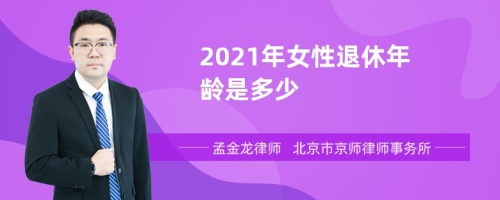 2021年女性退休年龄是多少

孟金龙律师 北京市京师律师事务所